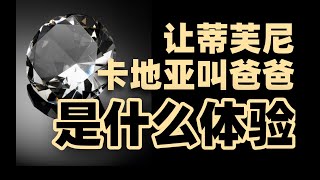 让蒂芙尼
卡地亚叫爸爸
是什么体验